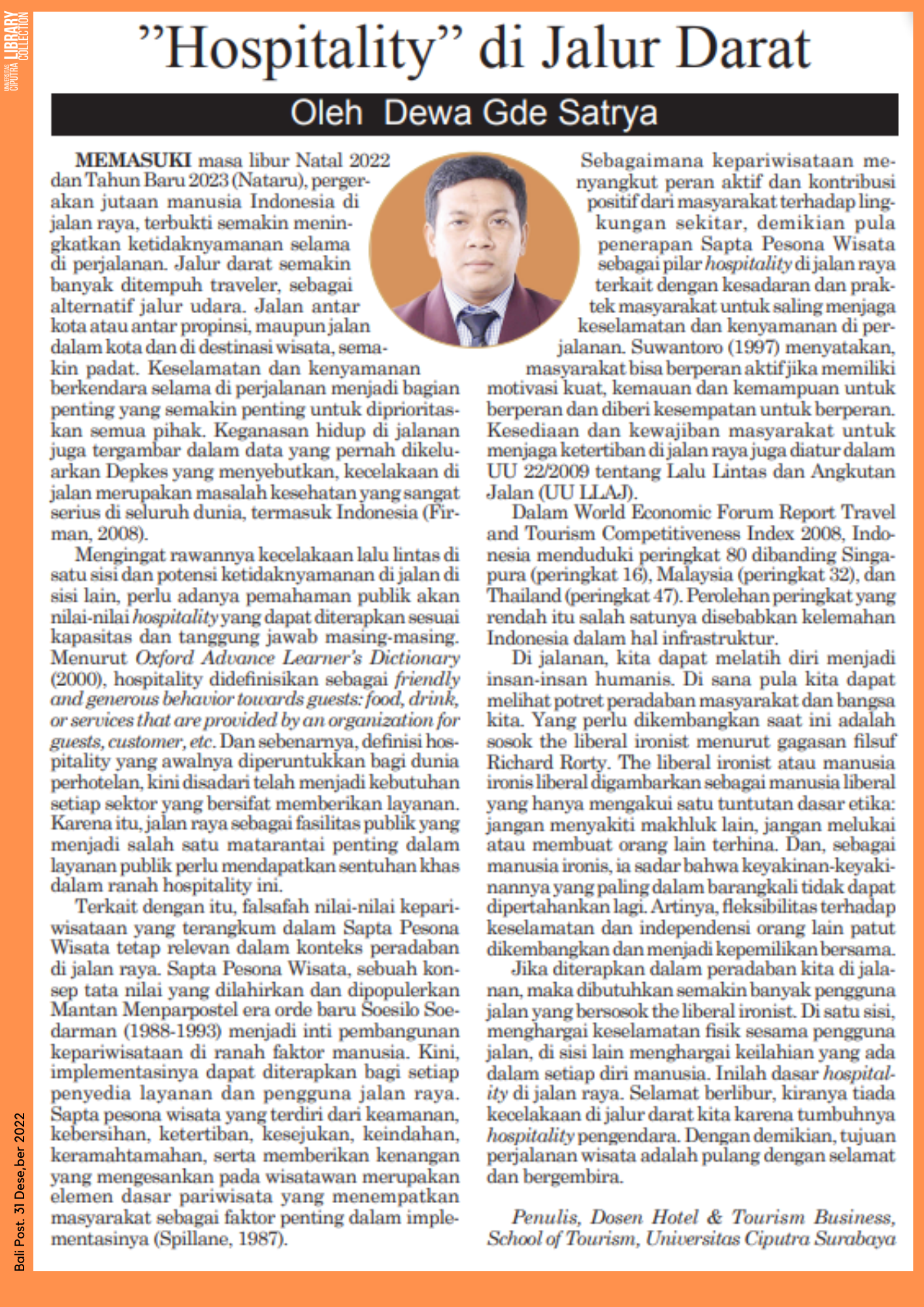 UNIVERSITAS CIPUTRA LIBRARY COLLECTION

"Hospitality" di Jalur Darat

Oleh Dewa Gde Satrya

MEMASUKI masa libur Natal 2022 dan Tahun Baru 2023 (Nataru), pergerakan jutaan manusia Indonesia di jalan raya, terbukti semakin meningkatkan ketidaknyamanan selama di perjalanan. Jalur darat semakin banyak ditempuh traveler, sebagai alternatif jalur udara. Jalan antar kota atau antar propinsi, maupun jalan dalam kota dan di destinasi wisata, semakin padat. Keselamatan dan kenyamanan berkendara selama di perjalanan menjadi bagian penting yang semakin penting untuk diprioritaskan semua pihak. Keganasan hidup di jalanan juga tergambar dalam data yang pernah dikeluarkan Depkes yang menyebutkan, kecelakaan di jalan merupakan masalah kesehatan yang sangat serius di seluruh dunia, termasuk Indonesia (Firman, 2008).

Mengingat rawannya kecelakaan lalu lintas di satu sisi dan potensi ketidaknyamanan di jalan di sisi lain, perlu adanya pemahaman publik akan nilai-nilai hospitality yang dapat diterapkan sesuai kapasitas dan tanggung jawab masing-masing. Menurut Oxford Advance Learner's Dictionary (2000), hospitality didefinisikan sebagai friendly and generous behavior towards guests: food, drink, or services that are provided by an organization for guests, customer, etc. Dan sebenarnya, definisi hospitality yang awalnya diperuntukkan bagi dunia perhotelan, kini disadari telah menjadi kebutuhan setiap sektor yang bersifat memberikan layanan. Karena itu, jalan raya sebagai fasilitas publik yang menjadi salah satu matarantai penting dalam layanan publik perlu mendapatkan sentuhan khas dalam ranah hospitality ini.

Terkait dengan itu, falsafah nilai-nilai kepariwisataan yang terangkum dalam Sapta Pesona Wisata tetap relevan dalam konteks peradaban di jalan raya. Sapta Pesona Wisata, sebuah konsep tata nilai yang dilahirkan dan dipopulerkan Mantan Menparpostel era orde baru Soesilo Soedarman (1988-1993) menjadi inti pembangunan kepariwisataan di ranah faktor manusia. Kini, implementasinya dapat diterapkan bagi setiap penyedia layanan dan pengguna jalan raya. Sapta pesona wisata yang terdiri dari keamanan, kebersihan, ketertiban, kesejukan, keindahan, keramahtamahan, serta memberikan kenangan yang mengesankan pada wisatawan merupakan elemen dasar pariwisata yang menempatkan masyarakat sebagai faktor penting dalam implementasinya (Spillane, 1987).

Sebagaimana kepariwisataan menyangkut peran aktif dan kontribusi positif dari masyarakat terhadap lingkungan sekitar, demikian pula penerapan Sapta Pesona Wisata sebagai pilar hospitality di jalan raya terkait dengan kesadaran dan praktek masyarakat untuk saling menjaga keselamatan dan kenyamanan di perjalanan. Suwantoro (1997) menyatakan, masyarakat bisa berperan aktif jika memiliki motivasi kuat, kemauan dan kemampuan untuk berperan dan diberi kesempatan untuk berperan. Kesediaan dan kewajiban masyarakat untuk menjaga ketertiban di jalan raya juga diatur dalam UU 22/2009 tentang Lalu Lintas dan Angkutan Jalan (UU LLAJ).

Dalam World Economic Forum Report Travel and Tourism Competitiveness Index 2008, Indonesia menduduki peringkat 80 dibanding Singapura (peringkat 16), Malaysia (peringkat 32), dan Thailand (peringkat 47). Perolehan peringkat yang rendah itu salah satunya disebabkan kelemahan Indonesia dalam hal infrastruktur.

Di jalanan, kita dapat melatih diri menjadi insan-insan humanis. Di sana pula kita dapat melihat potret peradaban masyarakat dan bangsa kita. Yang perlu dikembangkan saat ini adalah sosok the liberal ironist menurut gagasan filsuf Richard Rorty. The liberal ironist atau manusia ironis liberal digambarkan sebagai manusia liberal yang hanya mengakui satu tuntutan dasar etika: jangan menyakiti makhluk lain, jangan melukai atau membuat orang lain terhina. Dan, sebagai manusia ironis, ia sadar bahwa keyakinan-keyakinannya yang paling dalam barangkali tidak dapat dipertahankan lagi. Artinya, fleksibilitas terhadap keselamatan dan independensi orang lain patut dikembangkan dan menjadi kepemilikan bersama.

Jika diterapkan dalam peradaban kita di jalanan, maka dibutuhkan semakin banyak pengguna jalan yang bersosok the liberal ironist. Di satu sisi, menghargai keselamatan fisik sesama pengguna jalan, di sisi lain menghargai keilahian yang ada dalam setiap diri manusia. Inilah dasar hospitality di jalan raya. Selamat berlibur, kiranya tiada kecelakaan di jalur darat kita karena tumbuhnya hospitality pengendara. Dengan demikian, tujuan perjalanan wisata adalah pulang dengan selamat dan bergembira.

Penulis, Dosen Hotel & Tourism Business, School of Tourism, Universitas Ciputra Surabaya

Bali Post. 31 Dese,ber 2022